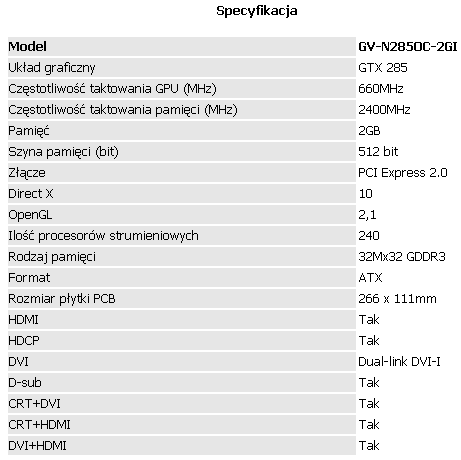 Specyfikacja

| Model | GV-N285OC-2GI |
|---|---|
| Układ graficzny | GTX 285 |
| Częstotliwość taktowania GPU (MHz) | 660MHz |
| Częstotliwość taktowania pamięci (MHz) | 2400MHz |
| Pamięć | 2GB |
| Szyna pamięci (bit) | 512 bit |
| Złącze | PCI Express 2.0 |
| Direct X | 10 |
| OpenGL | 2,1 |
| Ilość procesorów strumieniowych | 240 |
| Rodzaj pamięci | 32Mx32 GDDR3 |
| Format | ATX |
| Rozmiar płytki PCB | 266 x 111mm |
| HDMI | Tak |
| HDCP | Tak |
| DVI | Dual-link DVI-I |
| D-sub | Tak |
| CRT+DVI | Tak |
| CRT+HDMI | Tak |
| DVI+HDMI | Tak |